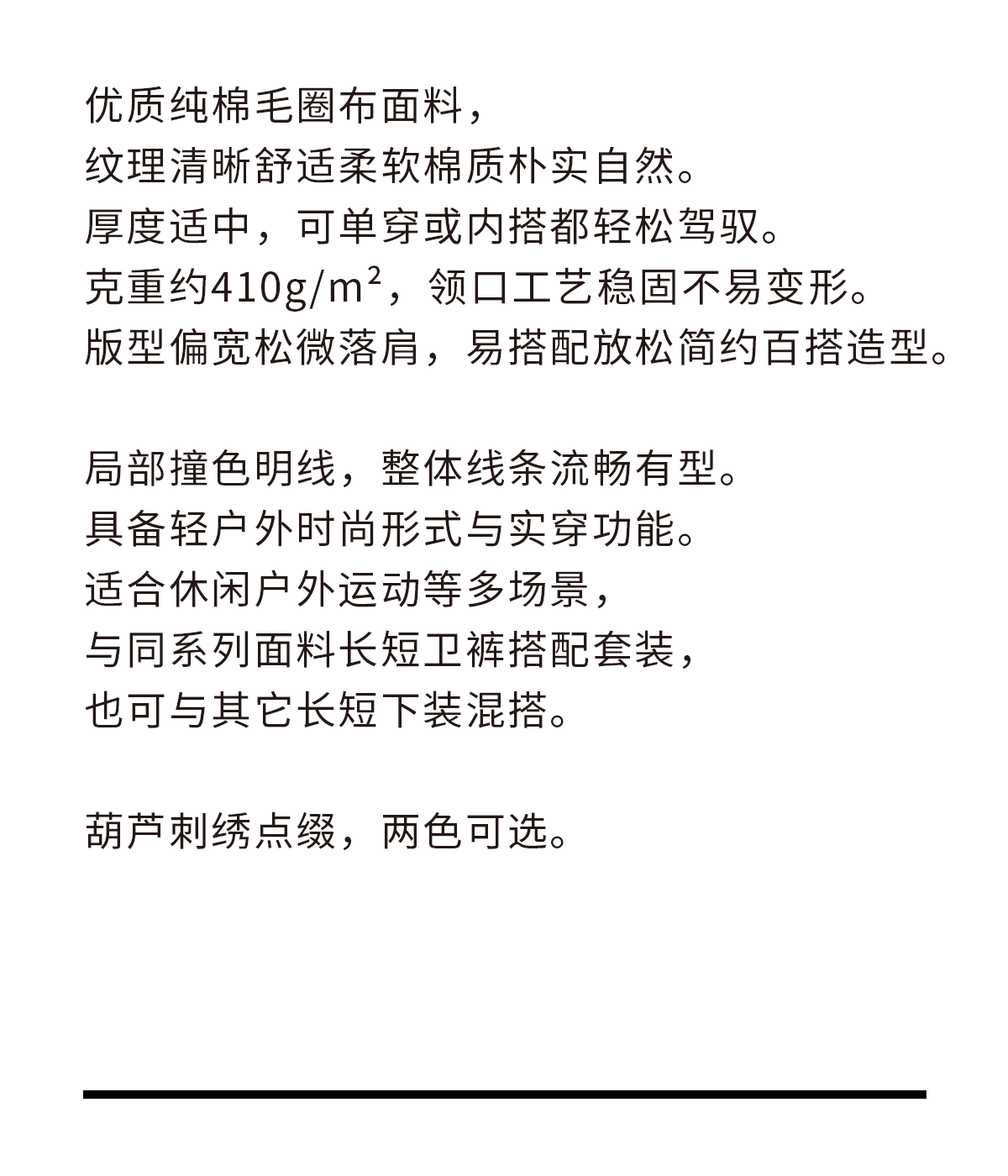 优质纯棉毛圈布面料，
纹理清晰舒适柔软棉质朴实自然。
厚度适中，可单穿或内搭都轻松驾驭。
克重约410g/m$^2$，领口工艺稳固不易变形。
版型偏宽松微落肩，易搭配放松简约百搭造型。

局部撞色明线，整体线条流畅有型。
具备轻户外时尚形式与实穿功能。
适合休闲户外运动等多场景，
与同系列面料长短卫裤搭配套装，
也可与其它长短下装混搭。

葫芦刺绣点缀，两色可选。